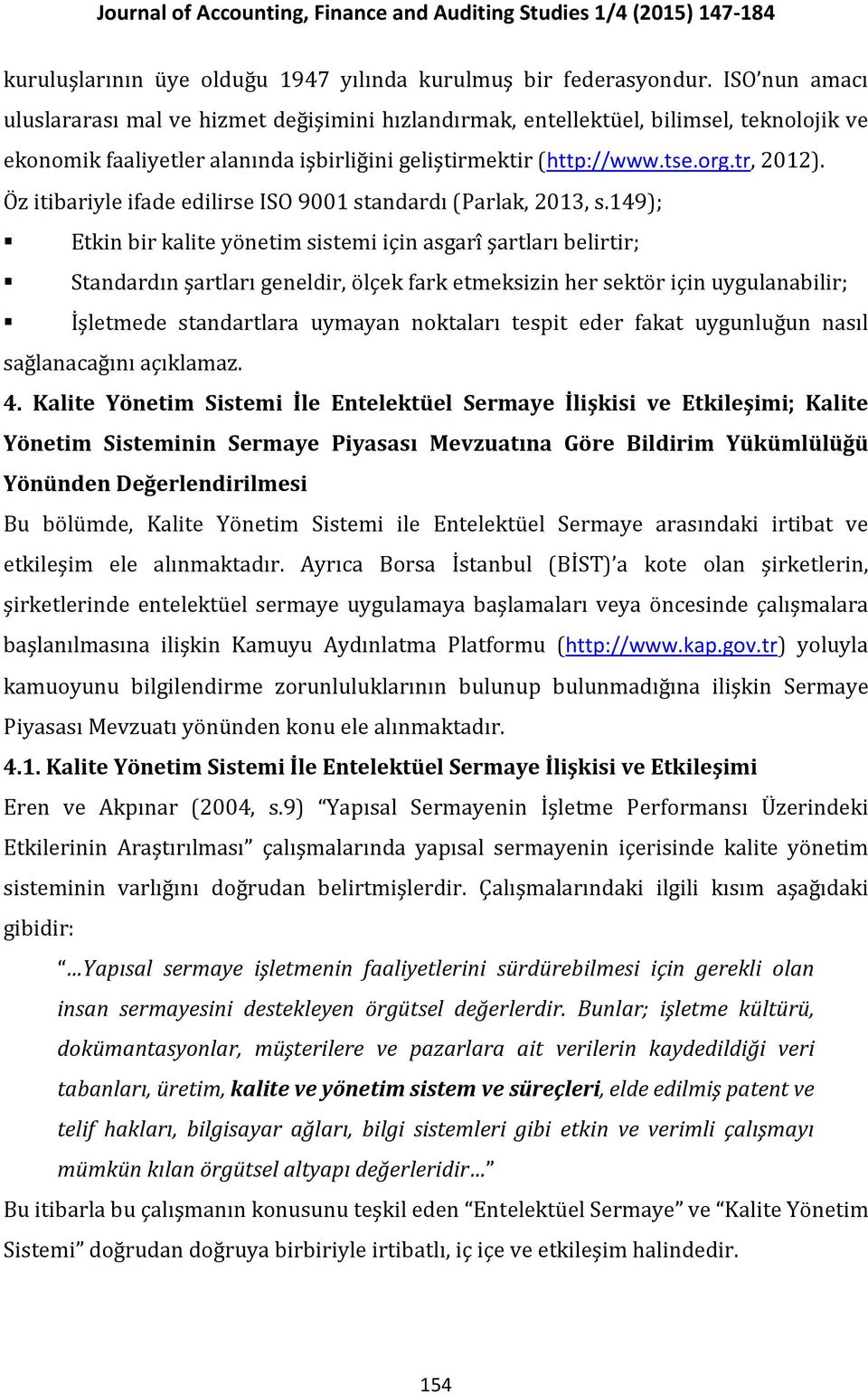 Journal of Accounting, Finance and Auditing Studies 1/4 (2015) 147-184

kuruluşlarının üye olduğu 1947 yılında kurulmuş bir federasyondur. ISO'nun amacı uluslararası mal ve hizmet değişimini hızlandırmak, entellektüel, bilimsel, teknolojik ve ekonomik faaliyetler alanında işbirliğini geliştirmektir (http://www.tse.org.tr, 2012). Öz itibariyle ifade edilirse ISO 9001 standardı (Parlak, 2013, s.149);

▪ Etkin bir kalite yönetim sistemi için asgarî şartları belirtir;

▪ Standardın şartları geneldir, ölçek fark etmeksizin her sektör için uygulanabilir;

▪ İşletmede standartlara uymayan noktaları tespit eder fakat uygunluğun nasıl sağlanacağını açıklamaz.

4. Kalite Yönetim Sistemi İle Entelektüel Sermaye İlişkisi ve Etkileşimi; Kalite Yönetim Sisteminin Sermaye Piyasası Mevzuatına Göre Bildirim Yükümlülüğü Yönünden Değerlendirilmesi

Bu bölümde, Kalite Yönetim Sistemi ile Entelektüel Sermaye arasındaki irtibat ve etkileşim ele alınmaktadır. Ayrıca Borsa İstanbul (BİST)'a kote olan şirketlerin, şirketlerinde entelektüel sermaye uygulamaya başlamaları veya öncesinde çalışmalara başlanılmasına ilişkin Kamuyu Aydınlatma Platformu (http://www.kap.gov.tr) yoluyla kamuoyunu bilgilendirme zorunluluklarının bulunup bulunmadığına ilişkin Sermaye Piyasası Mevzuatı yönünden konu ele alınmaktadır.

4.1. Kalite Yönetim Sistemi İle Entelektüel Sermaye İlişkisi ve Etkileşimi

Eren ve Akpınar (2004, s.9) "Yapısal Sermayenin İşletme Performansı Üzerindeki Etkilerinin Araştırılması" çalışmalarında yapısal sermayenin içerisinde kalite yönetim sisteminin varlığını doğrudan belirtmişlerdir. Çalışmalarındaki ilgili kısım aşağıdaki gibidir:

"…Yapısal sermaye işletmenin faaliyetlerini sürdürebilmesi için gerekli olan insan sermayesini destekleyen örgütsel değerlerdir. Bunlar; işletme kültürü, dokümantasyonlar, müşterilere ve pazarlara ait verilerin kaydedildiği veri tabanları, üretim, kalite ve yönetim sistem ve süreçleri, elde edilmiş patent ve telif hakları, bilgisayar ağları, bilgi sistemleri gibi etkin ve verimli çalışmayı mümkün kılan örgütsel altyapı değerleridir…"

Bu itibarla bu çalışmanın konusunu teşkil eden "Entelektüel Sermaye" ve "Kalite Yönetim Sistemi" doğrudan doğruya birbiriyle irtibatlı, iç içe ve etkileşim halindedir.

154